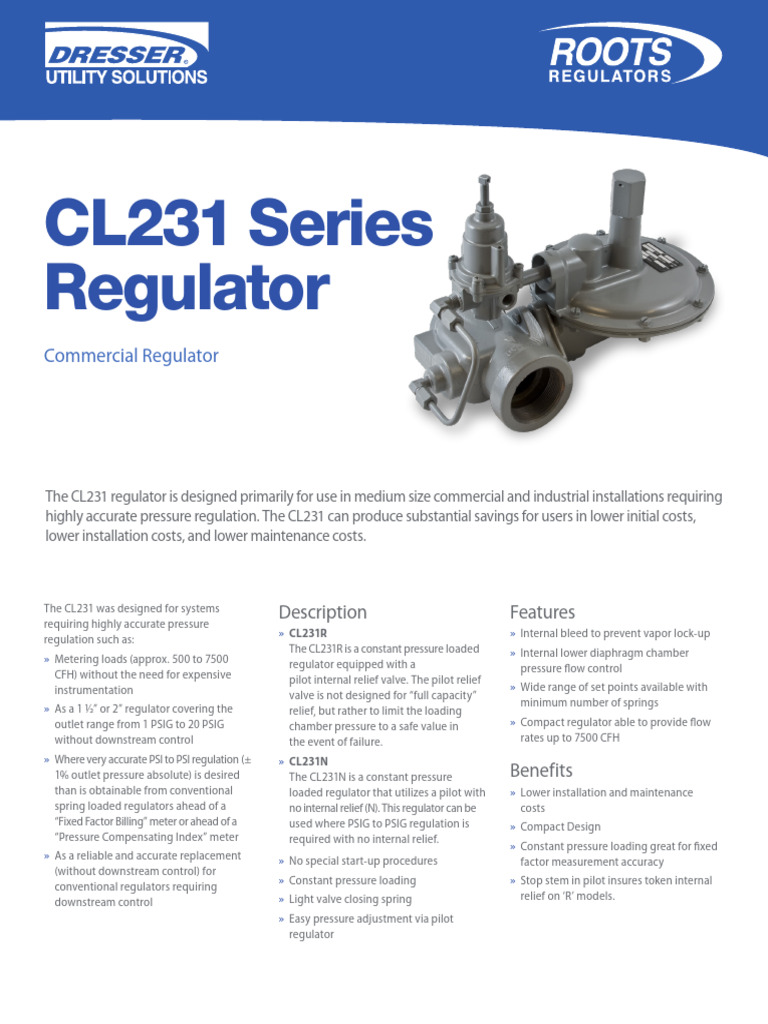 DRESSER
UTILITY SOLUTIONS

ROOTS
REGULATORS

CL231 Series Regulator

Commercial Regulator

The CL231 regulator is designed primarily for use in medium size commercial and industrial installations requiring highly accurate pressure regulation. The CL231 can produce substantial savings for users in lower initial costs, lower installation costs, and lower maintenance costs.

The CL231 was designed for systems requiring highly accurate pressure regulation such as:

» Metering loads (approx. 500 to 7500 CFH) without the need for expensive instrumentation
» As a 1 ½" or 2" regulator covering the outlet range from 1 PSIG to 20 PSIG without downstream control
» Where very accurate PSI to PSI regulation (± 1% outlet pressure absolute) is desired than is obtainable from conventional spring loaded regulators ahead of a "Fixed Factor Billing" meter or ahead of a "Pressure Compensating Index" meter
» As a reliable and accurate replacement (without downstream control) for conventional regulators requiring downstream control

Description

» CL231R
The CL231R is a constant pressure loaded regulator equipped with a pilot internal relief valve. The pilot relief valve is not designed for "full capacity" relief, but rather to limit the loading chamber pressure to a safe value in the event of failure.
» CL231N
The CL231N is a constant pressure loaded regulator that utilizes a pilot with no internal relief (N). This regulator can be used where PSIG to PSIG regulation is required with no internal relief.
» No special start-up procedures
» Constant pressure loading
» Light valve closing spring
» Easy pressure adjustment via pilot regulator

Features

» Internal bleed to prevent vapor lock-up
» Internal lower diaphragm chamber pressure flow control
» Wide range of set points available with minimum number of springs
» Compact regulator able to provide flow rates up to 7500 CFH

Benefits

» Lower installation and maintenance costs
» Compact Design
» Constant pressure loading great for fixed factor measurement accuracy
» Stop stem in pilot insures token internal relief on 'R' models.